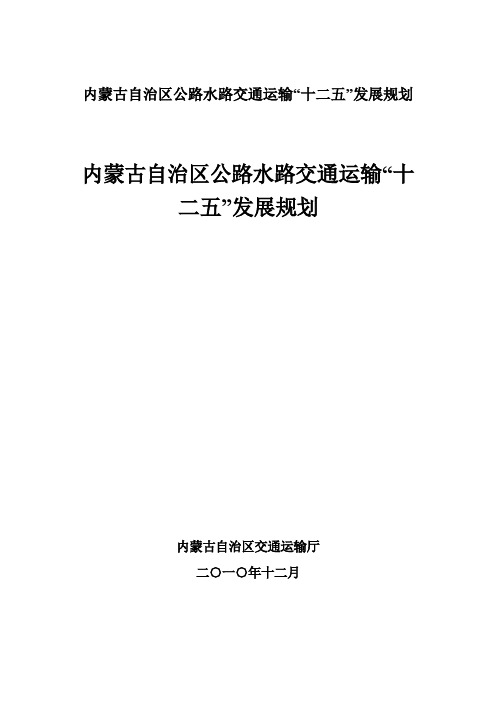 内蒙古自治区公路水路交通运输“十二五”发展规划

内蒙古自治区公路水路交通运输“十二五”发展规划

内蒙古自治区交通运输厅

二〇一〇年十二月